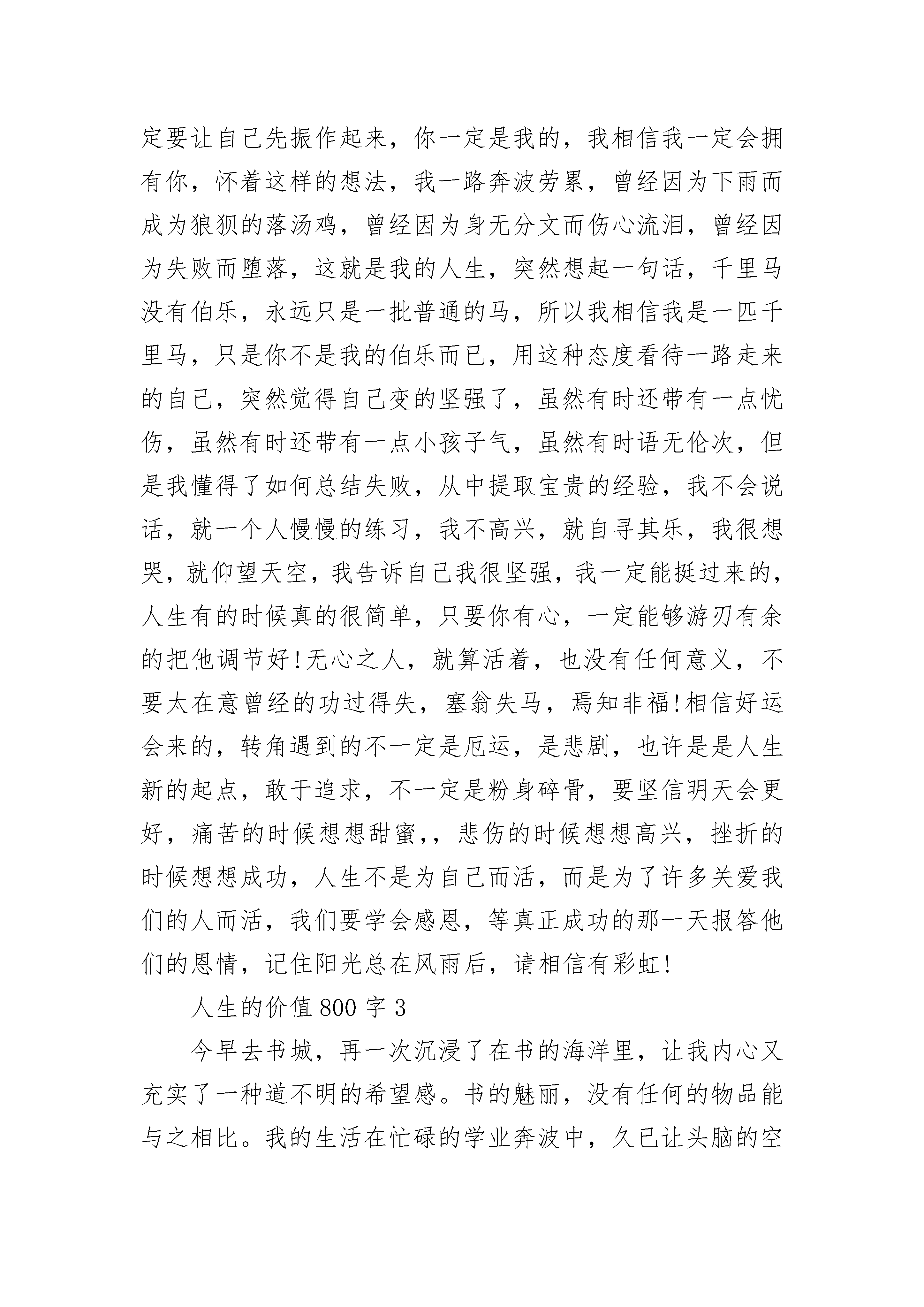 定要让自己先振作起来，你一定是我的，我相信我一定会拥有你，怀着这样的想法，我一路奔波劳累，曾经因为下雨而成为狼狈的落汤鸡，曾经因为身无分文而伤心流泪，曾经因为失败而堕落，这就是我的人生，突然想起一句话，千里马没有伯乐，永远只是一批普通的马，所以我相信我是一匹千里马，只是你不是我的伯乐而已，用这种态度看待一路走来的自己，突然觉得自己变的坚强了，虽然有时还带有一点忧伤，虽然有时还带有一点小孩子气，虽然有时语无伦次，但是我懂得了如何总结失败，从中提取宝贵的经验，我不会说话，就一个人慢慢的练习，我不高兴，就自寻其乐，我很想哭，就仰望天空，我告诉自己我很坚强，我一定能挺过来的，人生有的时候真的很简单，只要你有心，一定能够游刃有余的把他调节好!无心之人，就算活着，也没有任何意义，不要太在意曾经的功过得失，塞翁失马，焉知非福!相信好运会来的，转角遇到的不一定是厄运，是悲剧，也许是是人生新的起点，敢于追求，不一定是粉身碎骨，要坚信明天会更好，痛苦的时候想想甜蜜,，悲伤的时候想想高兴，挫折的时候想想成功，人生不是为自己而活，而是为了许多关爱我们的人而活，我们要学会感恩，等真正成功的那一天报答他们的恩情，记住阳光总在风雨后，请相信有彩虹!

人生的价值800字3

今早去书城，再一次沉浸了在书的海洋里，让我内心又充实了一种道不明的希望感。书的魅丽，没有任何的物品能与之相比。我的生活在忙碌的学业奔波中，久已让头脑的空